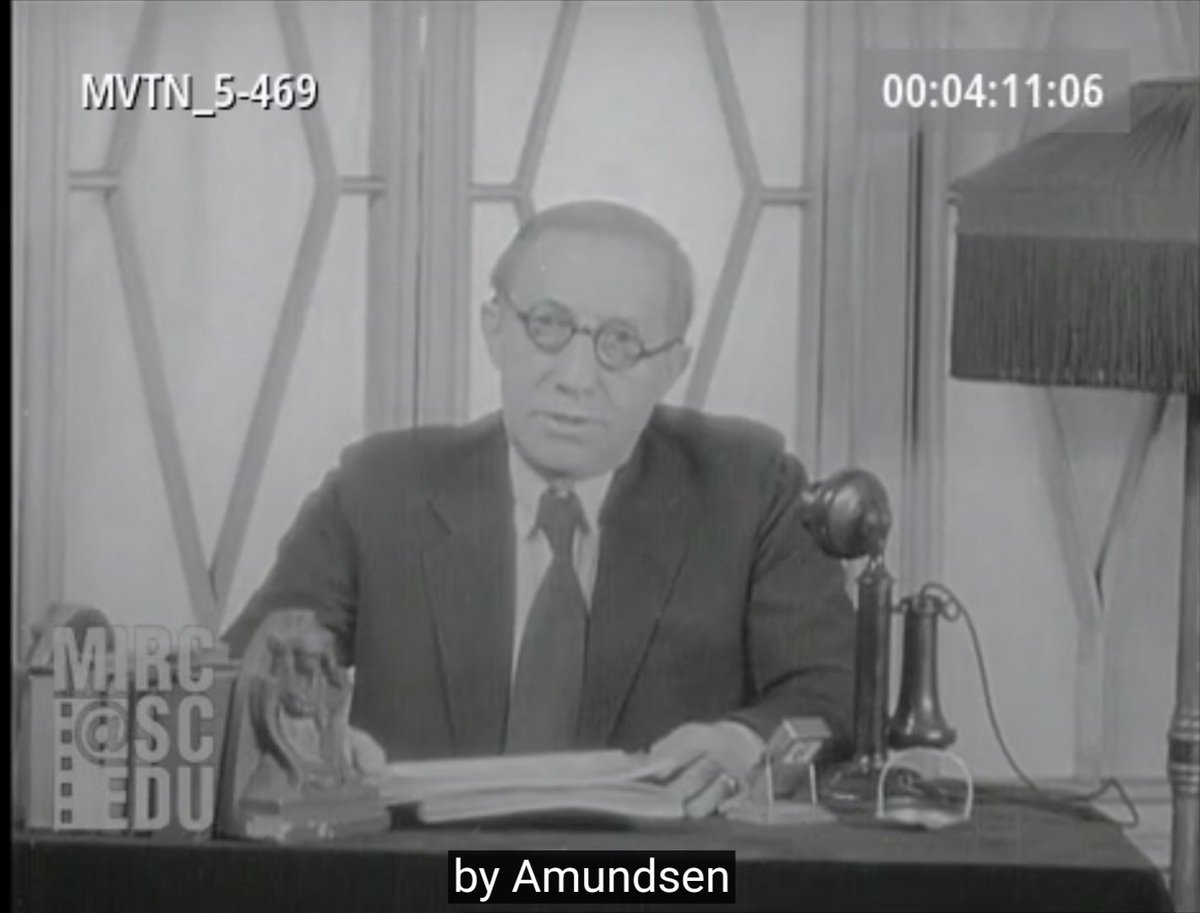 MVTN_5-469

00:04:11:06

MIRC
@SC
EDU

by Amundsen